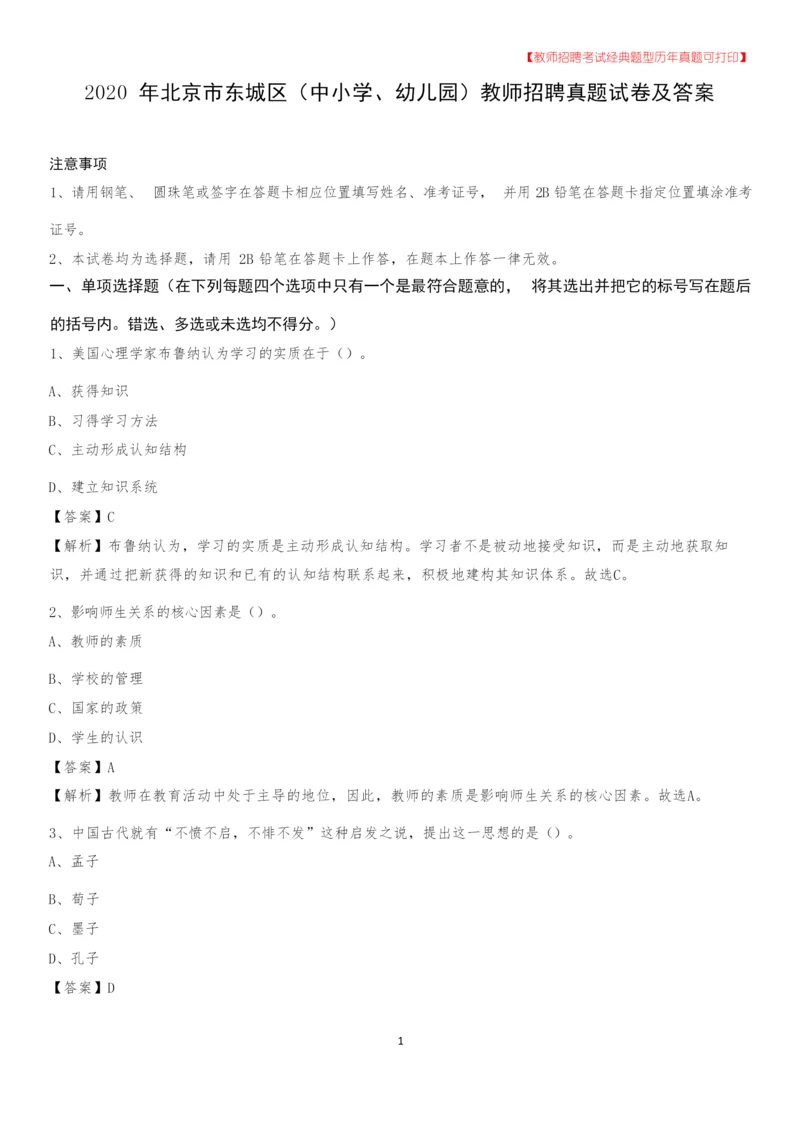 【教师招聘考试经典题型历年真题可打印】

2020 年北京市东城区（中小学、幼儿园）教师招聘真题试卷及答案

注意事项

1、请用钢笔、 圆珠笔或签字在答题卡相应位置填写姓名、准考证号， 并用 2B 铅笔在答题卡指定位置填涂准考证号。

2、本试卷均为选择题，请用 2B 铅笔在答题卡上作答，在题本上作答一律无效。

一、单项选择题（在下列每题四个选项中只有一个是最符合题意的， 将其选出并把它的标号写在题后的括号内。错选、多选或未选均不得分。）

1、美国心理学家布鲁纳认为学习的实质在于（）。

A、获得知识

B、习得学习方法

C、主动形成认知结构

D、建立知识系统

【答案】C

【解析】布鲁纳认为，学习的实质是主动形成认知结构。学习者不是被动地接受知识，而是主动地获取知识，并通过把新获得的知识和已有的认知结构联系起来，积极地建构其知识体系。故选C。

2、影响师生关系的核心因素是（）。

A、教师的素质

B、学校的管理

C、国家的政策

D、学生的认识

【答案】A

【解析】教师在教育活动中处于主导的地位，因此，教师的素质是影响师生关系的核心因素。故选A。

3、中国古代就有“不愤不启，不悱不发”这种启发之说，提出这一思想的是（）。

A、孟子

B、荀子

C、墨子

D、孔子

【答案】D

1